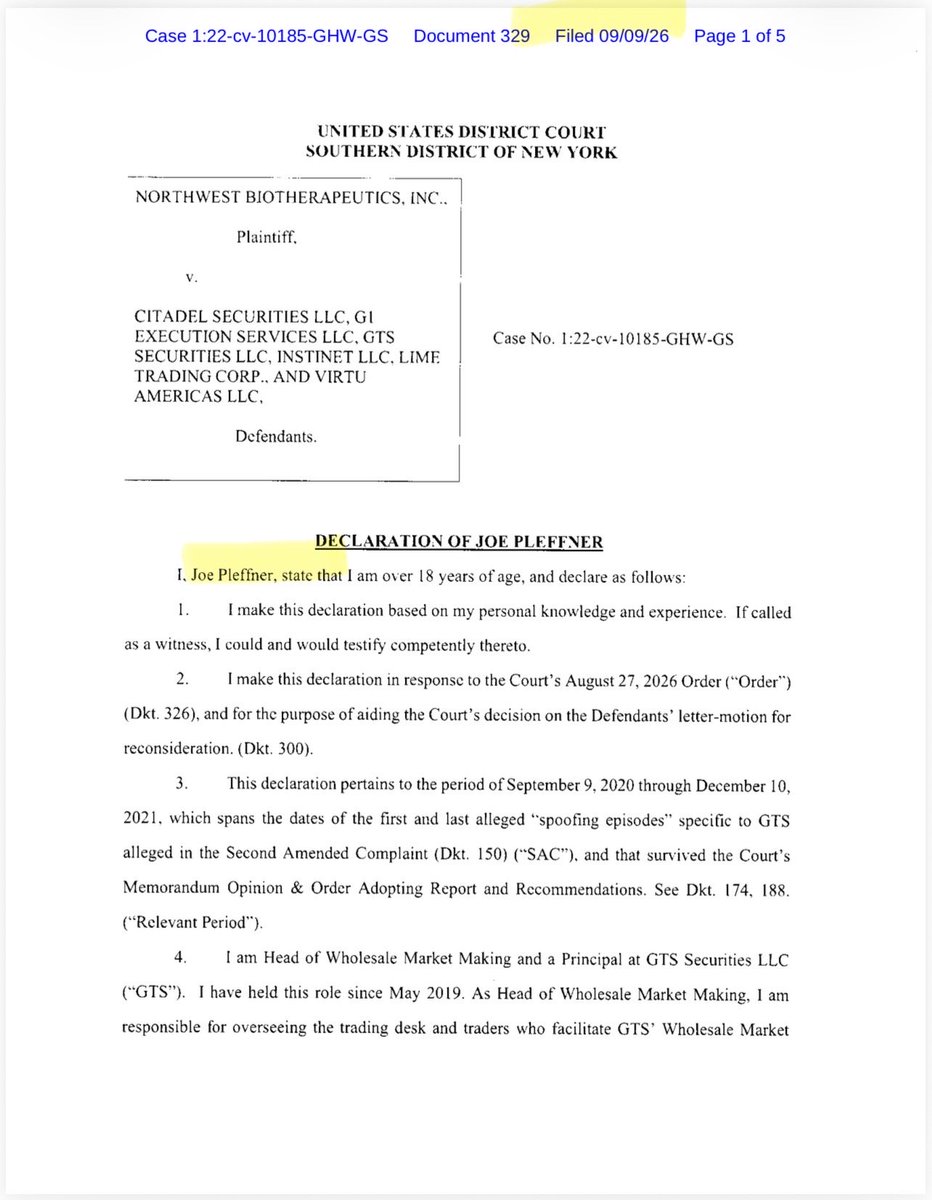 Case 1:22-cv-10185-GHW-GS Document 329 Filed 09/09/26 Page 1 of 5

UNITED STATES DISTRICT COURT
SOUTHERN DISTRICT OF NEW YORK

NORTHWEST BIOTHERAPEUTICS, INC.,

Plaintiff,

v.

CITADEL SECURITIES LLC, G1 EXECUTION SERVICES LLC, GTS SECURITIES LLC, INSTINET LLC, LIME TRADING CORP., AND VIRTU AMERICAS LLC,

Defendants.

Case No. 1:22-cv-10185-GHW-GS

DECLARATION OF JOE PLEFFNER

I, Joe Pleffner, state that I am over 18 years of age, and declare as follows:

1. I make this declaration based on my personal knowledge and experience. If called as a witness, I could and would testify competently thereto.

2. I make this declaration in response to the Court's August 27, 2026 Order ("Order") (Dkt. 326), and for the purpose of aiding the Court's decision on the Defendants' letter-motion for reconsideration. (Dkt. 300).

3. This declaration pertains to the period of September 9, 2020 through December 10, 2021, which spans the dates of the first and last alleged "spoofing episodes" specific to GTS alleged in the Second Amended Complaint (Dkt. 150) ("SAC"), and that survived the Court's Memorandum Opinion & Order Adopting Report and Recommendations. See Dkt. 174, 188. ("Relevant Period").

4. I am Head of Wholesale Market Making and a Principal at GTS Securities LLC ("GTS"). I have held this role since May 2019. As Head of Wholesale Market Making, I am responsible for overseeing the trading desk and traders who facilitate GTS' Wholesale Market